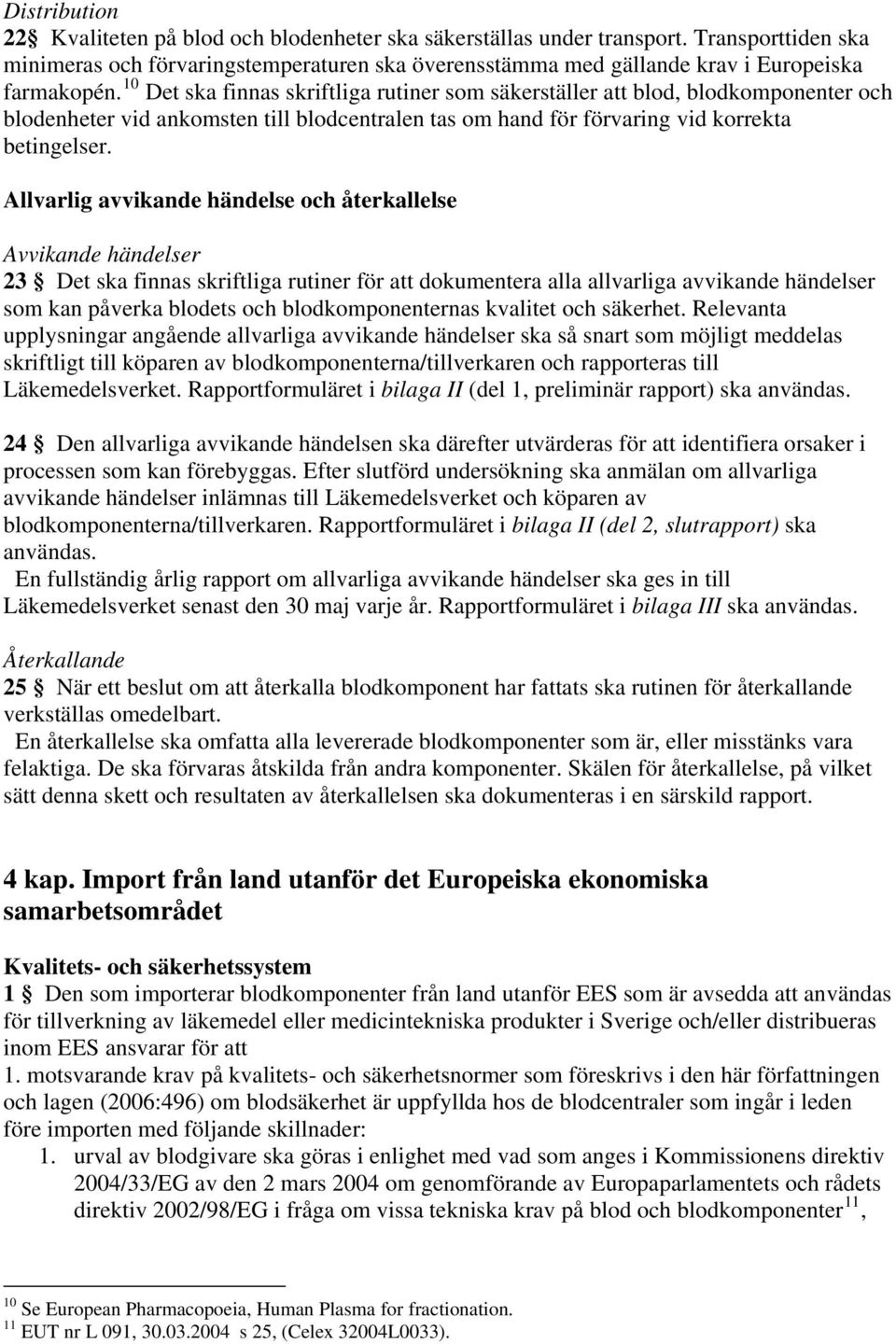 Distribution
22 § Kvaliteten på blod och blodenheter ska säkerställas under transport. Transporttiden ska minimeras och förvaringstemperaturen ska överensstämma med gällande krav i Europeiska farmakopén.$^{10}$ Det ska finnas skriftliga rutiner som säkerställer att blod, blodkomponenter och blodenheter vid ankomsten till blodcentralen tas om hand för förvaring vid korrekta betingelser.

Allvarlig avvikande händelse och återkallelse

Avvikande händelser
23 § Det ska finnas skriftliga rutiner för att dokumentera alla allvarliga avvikande händelser som kan påverka blodets och blodkomponenternas kvalitet och säkerhet. Relevanta upplysningar angående allvarliga avvikande händelser ska så snart som möjligt meddelas skriftligt till köparen av blodkomponenterna/tillverkaren och rapporteras till Läkemedelsverket. Rapportformuläret i bilaga II (del 1, preliminär rapport) ska användas.

24 § Den allvarliga avvikande händelsen ska därefter utvärderas för att identifiera orsaker i processen som kan förebyggas. Efter slutförd undersökning ska anmälan om allvarliga avvikande händelser inlämnas till Läkemedelsverket och köparen av blodkomponenterna/tillverkaren. Rapportformuläret i bilaga II (del 2, slutrapport) ska användas.
En fullständig årlig rapport om allvarliga avvikande händelser ska ges in till Läkemedelsverket senast den 30 maj varje år. Rapportformuläret i bilaga III ska användas.

Återkallande
25 § När ett beslut om att återkalla blodkomponent har fattats ska rutinen för återkallande verkställas omedelbart.
En återkallelse ska omfatta alla levererade blodkomponenter som är, eller misstänks vara felaktiga. De ska förvaras åtskilda från andra komponenter. Skälen för återkallelse, på vilket sätt denna skett och resultaten av återkallelsen ska dokumenteras i en särskild rapport.

4 kap. Import från land utanför det Europeiska ekonomiska samarbetsområdet

Kvalitets- och säkerhetssystem
1 § Den som importerar blodkomponenter från land utanför EES som är avsedda att användas för tillverkning av läkemedel eller medicintekniska produkter i Sverige och/eller distribueras inom EES ansvarar för att
1. motsvarande krav på kvalitets- och säkerhetsnormer som föreskrivs i den här författningen och lagen (2006:496) om blodsäkerhet är uppfyllda hos de blodcentraler som ingår i leden före importen med följande skillnader:
1. urval av blodgivare ska göras i enlighet med vad som anges i Kommissionens direktiv 2004/33/EG av den 2 mars 2004 om genomförande av Europaparlamentets och rådets direktiv 2002/98/EG i fråga om vissa tekniska krav på blod och blodkomponenter$^{11}$,

$^{10}$ Se European Pharmacopoeia, Human Plasma for fractionation.
$^{11}$ EUT nr L 091, 30.03.2004 s 25, (Celex 32004L0033).